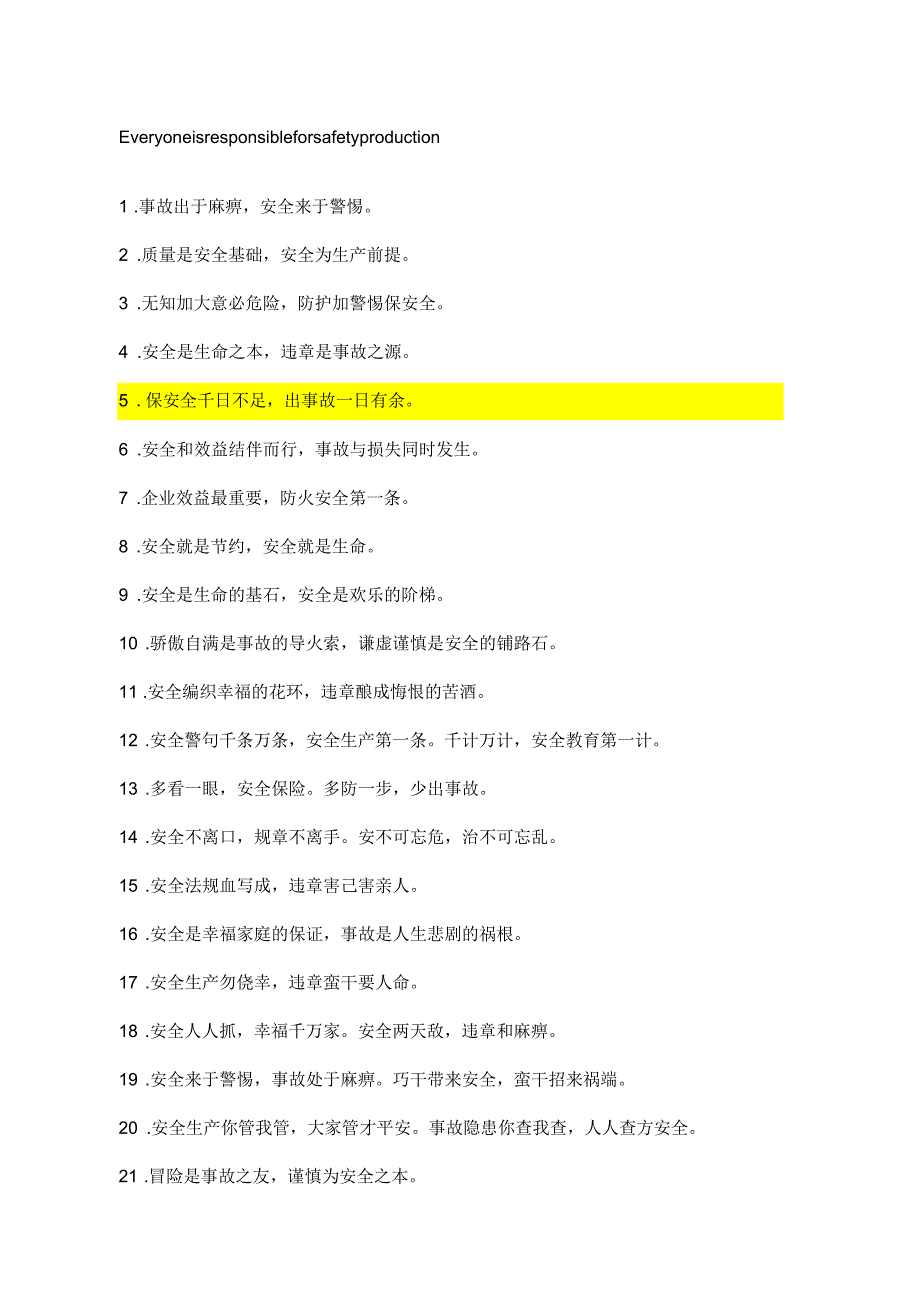 Everyoneisresponsibleforsafetyproduction

1 .事故出于麻痹，安全来于警惕。

2 .质量是安全基础，安全为生产前提。

3 .无知加大意必危险，防护加警惕保安全。

4 .安全是生命之本，违章是事故之源。

5 .保安全千日不足，出事故一日有余。

6 .安全和效益结伴而行，事故与损失同时发生。

7 .企业效益最重要，防火安全第一条。

8 .安全就是节约，安全就是生命。

9 .安全是生命的基石，安全是欢乐的阶梯。

10 .骄傲自满是事故的导火索，谦虚谨慎是安全的铺路石。

11 .安全编织幸福的花环，违章酿成悔恨的苦酒。

12 .安全警句千条万条，安全生产第一条。千计万计，安全教育第一计。

13 .多看一眼，安全保险。多防一步，少出事故。

14 .安全不离口，规章不离手。安不可忘危，治不可忘乱。

15 .安全法规血写成，违章害己害亲人。

16 .安全是幸福家庭的保证，事故是人生悲剧的祸根。

17 .安全生产勿侥幸，违章蛮干要人命。

18 .安全人人抓，幸福千万家。安全两天敌，违章和麻痹。

19 .安全来于警惕，事故处于麻痹。巧干带来安全，蛮干招来祸端。

20 .安全生产你管我管，大家管才平安。事故隐患你查我查，人人查方安全。

21 .冒险是事故之友，谨慎为安全之本。